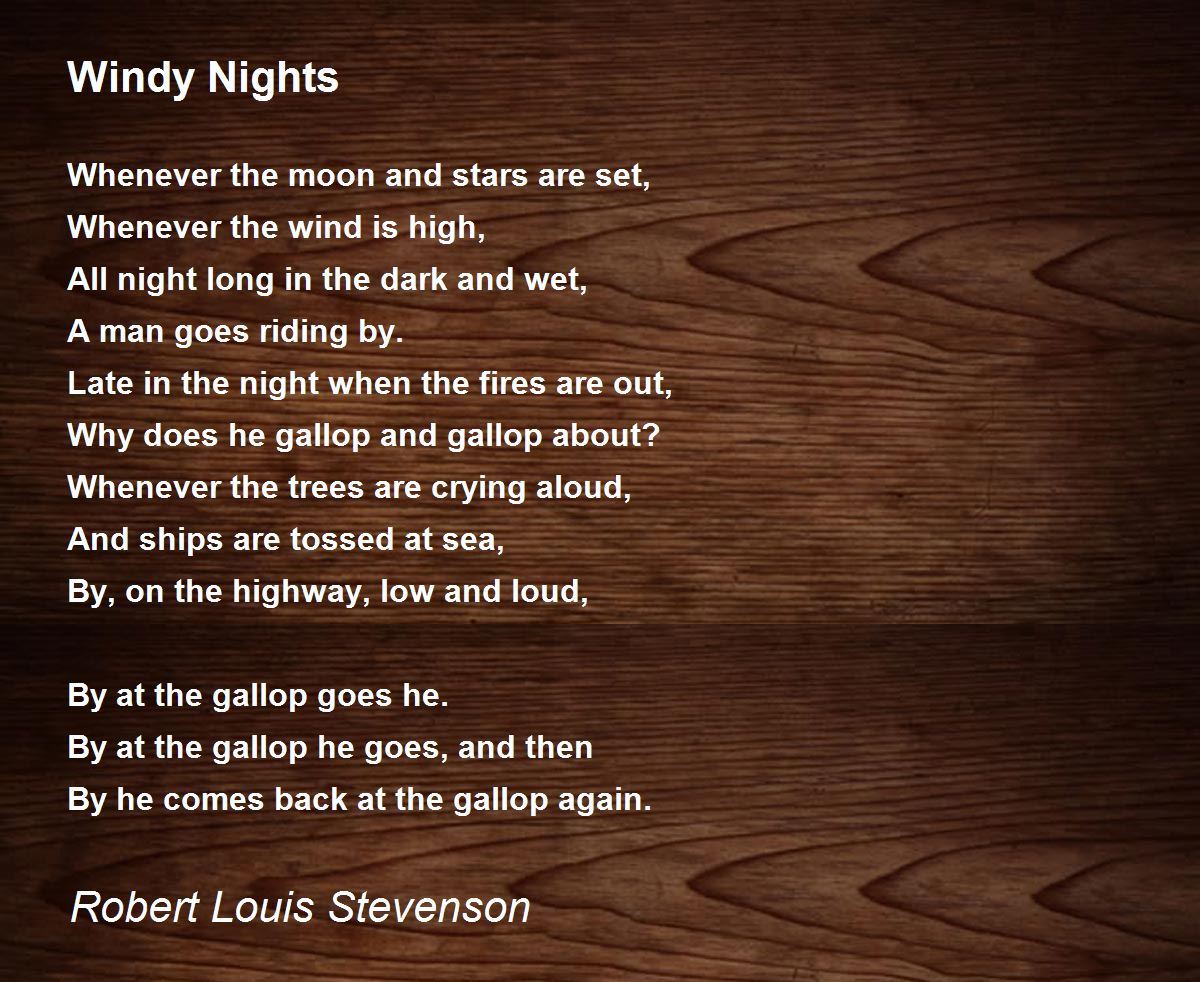 Windy Nights

Whenever the moon and stars are set,
Whenever the wind is high,
All night long in the dark and wet,
A man goes riding by.
Late in the night when the fires are out,
Why does he gallop and gallop about?
Whenever the trees are crying aloud,
And ships are tossed at sea,
By, on the highway, low and loud,

By at the gallop goes he.
By at the gallop he goes, and then
By he comes back at the gallop again.

Robert Louis Stevenson